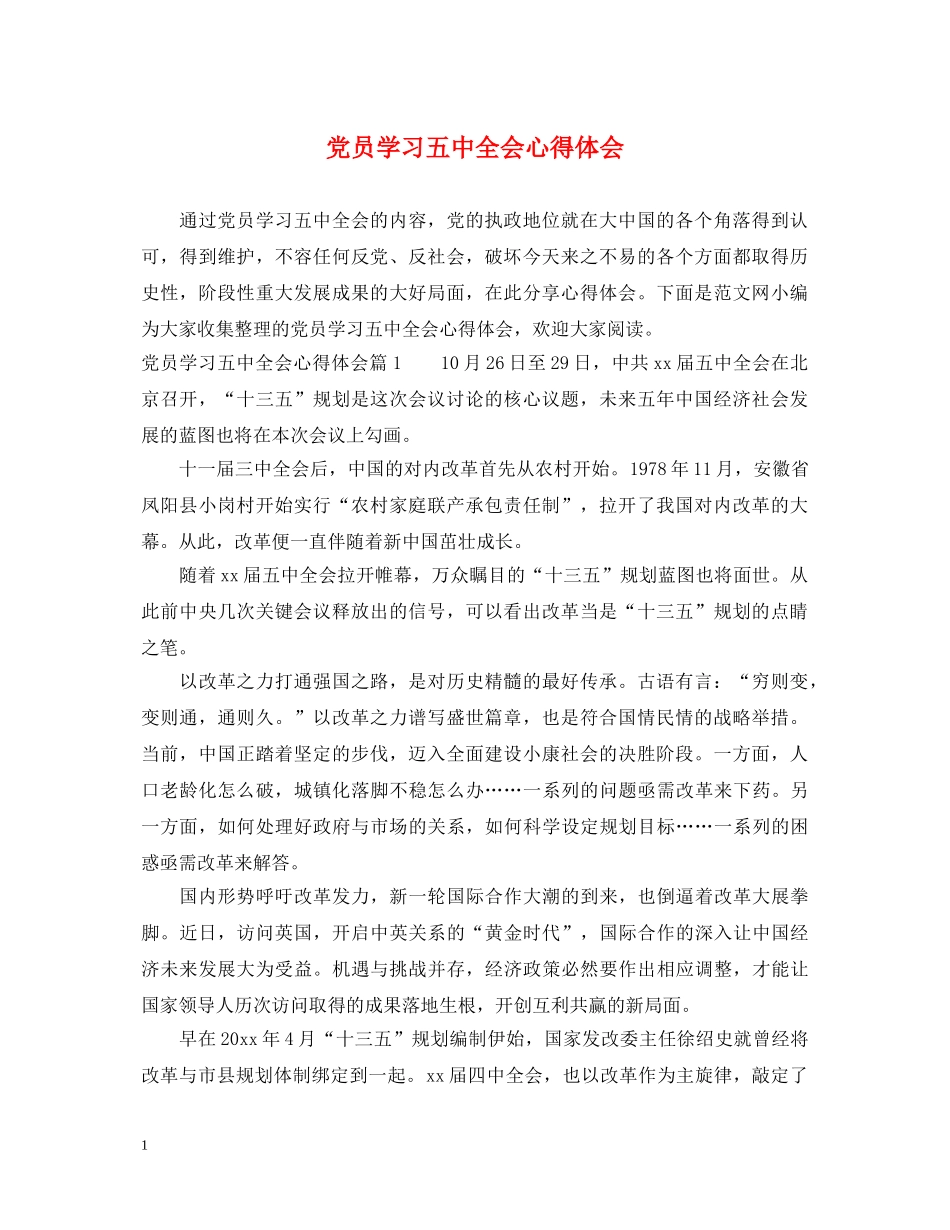 党员学习五中全会心得体会

通过党员学习五中全会的内容，党的执政地位就在大中国的各个角落得到认可，得到维护，不容任何反党、反社会，破坏今天来之不易的各个方面都取得历史性，阶段性重大发展成果的大好局面，在此分享心得体会。下面是范文网小编为大家收集整理的党员学习五中全会心得体会，欢迎大家阅读。

党员学习五中全会心得体会篇1　　10月26日至29日，中共xx届五中全会在北京召开，“十三五”规划是这次会议讨论的核心议题，未来五年中国经济社会发展的蓝图也将在本次会议上勾画。

十一届三中全会后，中国的对内改革首先从农村开始。1978年11月，安徽省凤阳县小岗村开始实行“农村家庭联产承包责任制”，拉开了我国对内改革的大幕。从此，改革便一直伴随着新中国茁壮成长。

随着xx届五中全会拉开帷幕，万众瞩目的“十三五”规划蓝图也将面世。从此前中央几次关键会议释放出的信号，可以看出改革当是“十三五”规划的点睛之笔。

以改革之力打通强国之路，是对历史精髓的最好传承。古语有言：“穷则变，变则通，通则久。”以改革之力谱写盛世篇章，也是符合国情民情的战略举措。当前，中国正踏着坚定的步伐，迈入全面建设小康社会的决胜阶段。一方面，人口老龄化怎么破，城镇化落脚不稳怎么办……一系列的问题亟需改革来下药。另一方面，如何处理好政府与市场的关系，如何科学设定规划目标……一系列的困惑亟需改革来解答。

国内形势呼吁改革发力，新一轮国际合作大潮的到来，也倒逼着改革大展拳脚。近日，访问英国，开启中英关系的“黄金时代”，国际合作的深入让中国经济未来发展大为受益。机遇与挑战并存，经济政策必然要作出相应调整，才能让国家领导人历次访问取得的成果落地生根，开创互利共赢的新局面。

早在20xx年4月“十三五”规划编制伊始，国家发改委主任徐绍史就曾经将改革与市县规划体制绑定到一起。xx届四中全会，也以改革作为主旋律，敲定了

1